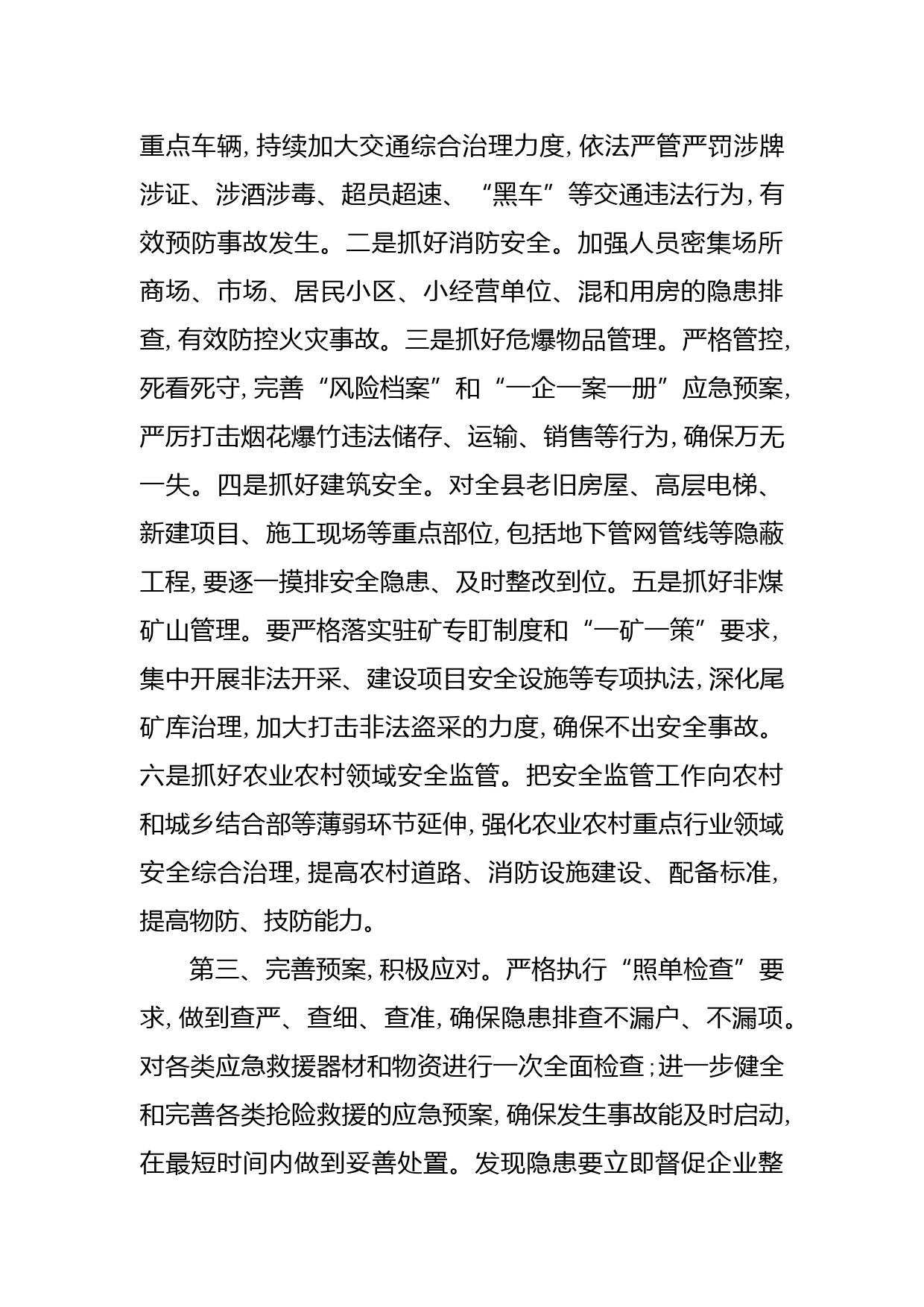 重点车辆，持续加大交通综合治理力度，依法严管严罚涉牌涉证、涉酒涉毒、超员超速、“黑车”等交通违法行为，有效预防事故发生。二是抓好消防安全。加强人员密集场所商场、市场、居民小区、小经营单位、混和用房的隐患排查，有效防控火灾事故。三是抓好危爆物品管理。严格管控，死看死守，完善“风险档案”和“一企一案一册”应急预案，严厉打击烟花爆竹违法储存、运输、销售等行为，确保万无一失。四是抓好建筑安全。对全县老旧房屋、高层电梯、新建项目、施工现场等重点部位，包括地下管网管线等隐蔽工程，要逐一摸排安全隐患、及时整改到位。五是抓好非煤矿山管理。要严格落实驻矿专盯制度和“一矿一策”要求，集中开展非法开采、建设项目安全设施等专项执法，深化尾矿库治理，加大打击非法盗采的力度，确保不出安全事故。六是抓好农业农村领域安全监管。把安全监管工作向农村和城乡结合部等薄弱环节延伸，强化农业农村重点行业领域安全综合治理，提高农村道路、消防设施建设、配备标准，提高物防、技防能力。

第三、完善预案，积极应对。严格执行“照单检查”要求，做到查严、查细、查准，确保隐患排查不漏户、不漏项。对各类应急救援器材和物资进行一次全面检查；进一步健全和完善各类抢险救援的应急预案，确保发生事故能及时启动，在最短时间内做到妥善处置。发现隐患要立即督促企业整